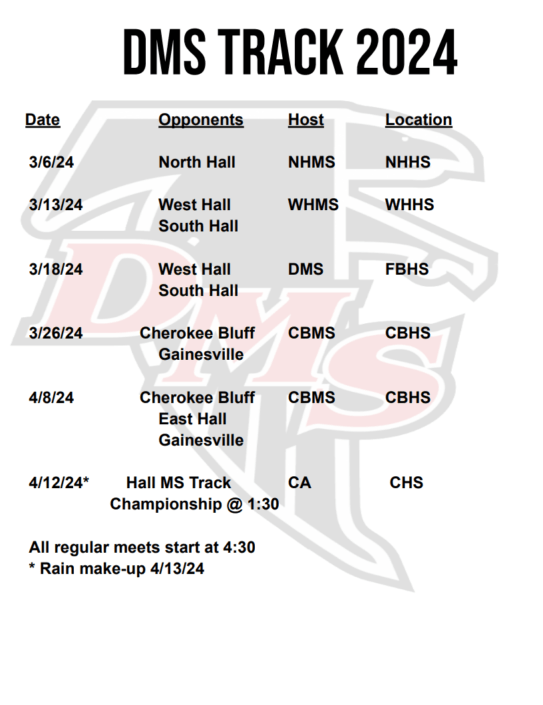 DMS TRACK 2024

| Date | Opponents | Host | Location |
|---|---|---|---|
| 3/6/24 | North Hall | NHMS | NHHS |
| 3/13/24 | West Hall South Hall | WHMS | WHHS |
| 3/18/24 | West Hall South Hall | DMS | FBHS |
| 3/26/24 | Cherokee Bluff Gainesville | CBMS | CBHS |
| 4/8/24 | Cherokee Bluff East Hall Gainesville | CBMS | CBHS |
| 4/12/24* | Hall MS Track Championship @ 1:30 | CA | CHS |

All regular meets start at 4:30
* Rain make-up 4/13/24

DMS